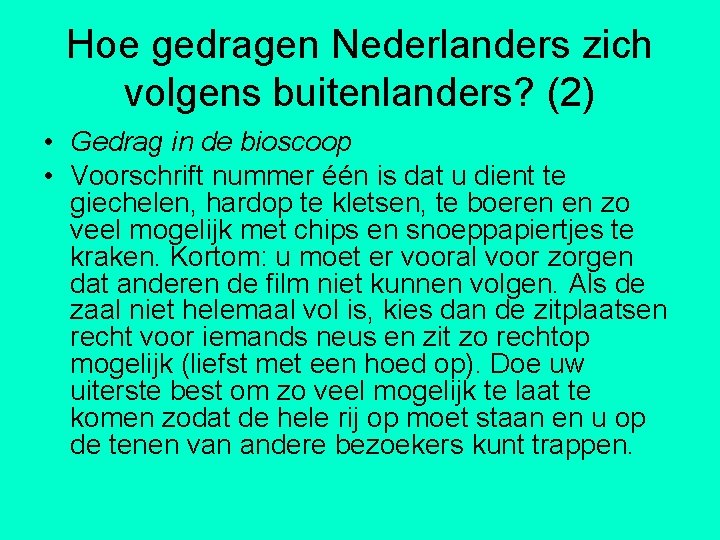 Hoe gedragen Nederlanders zich volgens buitenlanders? (2)

• Gedrag in de bioscoop
• Voorschrift nummer één is dat u dient te giechelen, hardop te kletsen, te boeren en zo veel mogelijk met chips en snoeppapiertjes te kraken. Kortom: u moet er vooral voor zorgen dat anderen de film niet kunnen volgen. Als de zaal niet helemaal vol is, kies dan de zitplaatsen recht voor iemands neus en zit zo rechtop mogelijk (liefst met een hoed op). Doe uw uiterste best om zo veel mogelijk te laat te komen zodat de hele rij op moet staan en u op de tenen van andere bezoekers kunt trappen.